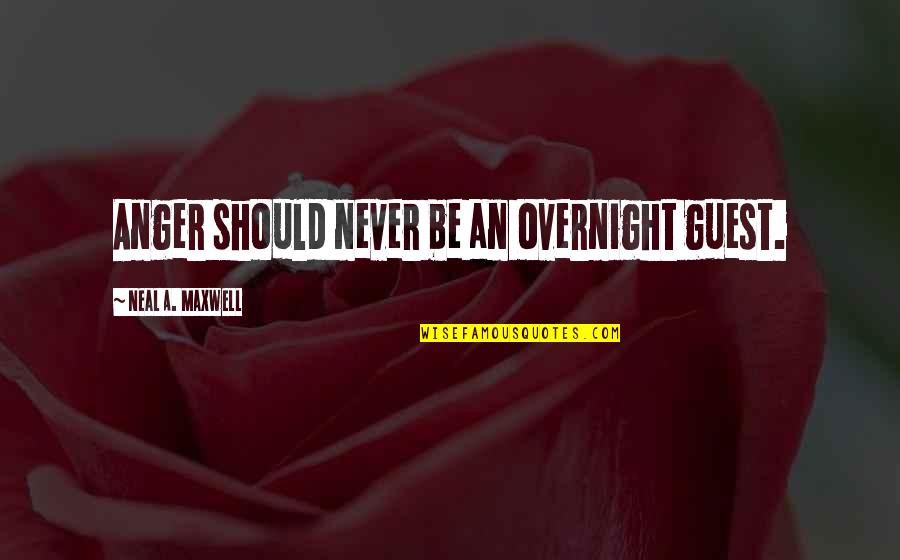 ANGER SHOULD NEVER BE AN OVERNIGHT GUEST.

~ NEAL A. MAXWELL

WISEFAMOUSQUOTES.COM